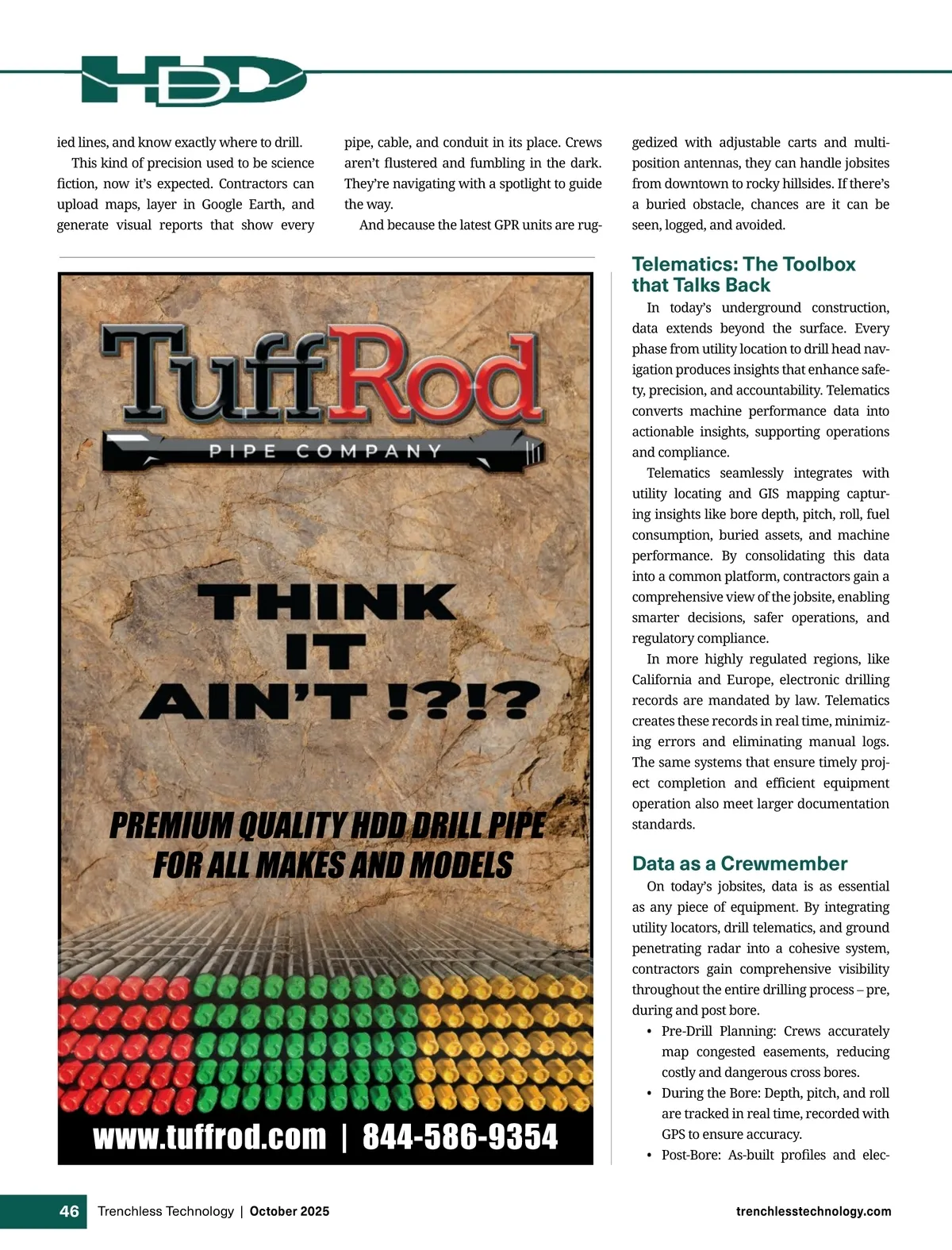 HDD

ied lines, and know exactly where to drill.

This kind of precision used to be science fiction, now it's expected. Contractors can upload maps, layer in Google Earth, and generate visual reports that show every pipe, cable, and conduit in its place. Crews aren't flustered and fumbling in the dark. They're navigating with a spotlight to guide the way.

And because the latest GPR units are ruggedized with adjustable carts and multi-position antennas, they can handle jobsites from downtown to rocky hillsides. If there's a buried obstacle, chances are it can be seen, logged, and avoided.

TuffRod
PIPE COMPANY

THINK IT AIN'T !?!?

PREMIUM QUALITY HDD DRILL PIPE FOR ALL MAKES AND MODELS

www.tuffrod.com | 844-586-9354

Telematics: The Toolbox that Talks Back

In today's underground construction, data extends beyond the surface. Every phase from utility location to drill head navigation produces insights that enhance safety, precision, and accountability. Telematics converts machine performance data into actionable insights, supporting operations and compliance.

Telematics seamlessly integrates with utility locating and GIS mapping capturing insights like bore depth, pitch, roll, fuel consumption, buried assets, and machine performance. By consolidating this data into a common platform, contractors gain a comprehensive view of the jobsite, enabling smarter decisions, safer operations, and regulatory compliance.

In more highly regulated regions, like California and Europe, electronic drilling records are mandated by law. Telematics creates these records in real time, minimizing errors and eliminating manual logs. The same systems that ensure timely project completion and efficient equipment operation also meet larger documentation standards.

Data as a Crewmember

On today's jobsites, data is as essential as any piece of equipment. By integrating utility locators, drill telematics, and ground penetrating radar into a cohesive system, contractors gain comprehensive visibility throughout the entire drilling process – pre, during and post bore.

• Pre-Drill Planning: Crews accurately map congested easements, reducing costly and dangerous cross bores.
• During the Bore: Depth, pitch, and roll are tracked in real time, recorded with GPS to ensure accuracy.
• Post-Bore: As-built profiles and elec-

46 Trenchless Technology | October 2025 trenchlesstechnology.com